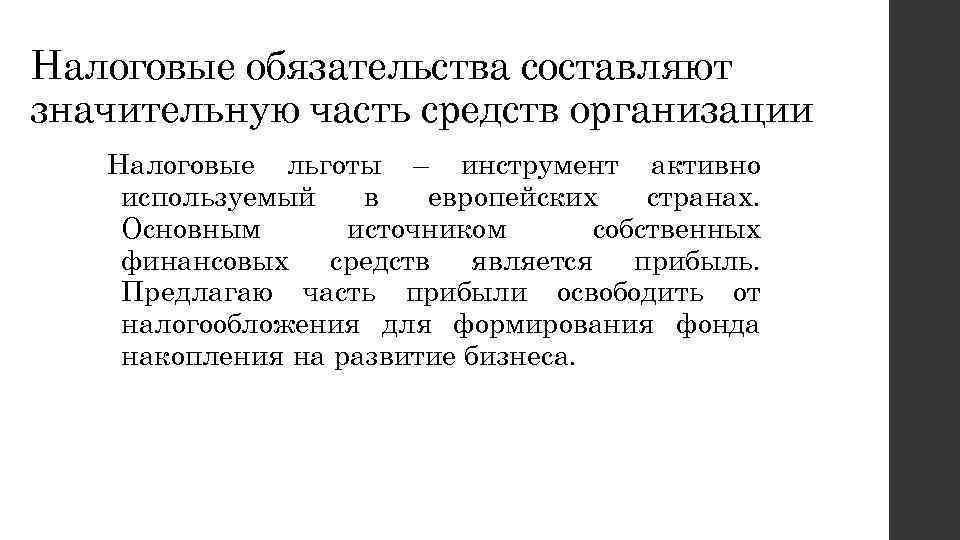 Налоговые обязательства составляют значительную часть средств организации

Налоговые льготы – инструмент активно используемый в европейских странах. Основным источником собственных финансовых средств является прибыль. Предлагаю часть прибыли освободить от налогообложения для формирования фонда накопления на развитие бизнеса.